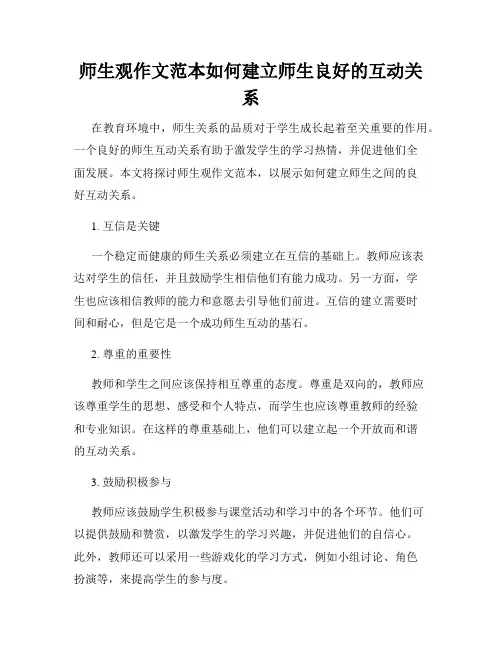 师生观作文范本如何建立师生良好的互动关系

在教育环境中，师生关系的品质对于学生成长起着至关重要的作用。一个良好的师生互动关系有助于激发学生的学习热情，并促进他们全面发展。本文将探讨师生观作文范本，以展示如何建立师生之间的良好互动关系。

1. 互信是关键

一个稳定而健康的师生关系必须建立在互信的基础上。教师应该表达对学生的信任，并且鼓励学生相信他们有能力成功。另一方面，学生也应该相信教师的能力和意愿去引导他们前进。互信的建立需要时间和耐心，但是它是一个成功师生互动的基石。

2. 尊重的重要性

教师和学生之间应该保持相互尊重的态度。尊重是双向的，教师应该尊重学生的思想、感受和个人特点，而学生也应该尊重教师的经验和专业知识。在这样的尊重基础上，他们可以建立起一个开放而和谐的互动关系。

3. 鼓励积极参与

教师应该鼓励学生积极参与课堂活动和学习中的各个环节。他们可以提供鼓励和赞赏，以激发学生的学习兴趣，并促进他们的自信心。此外，教师还可以采用一些游戏化的学习方式，例如小组讨论、角色扮演等，来提高学生的参与度。